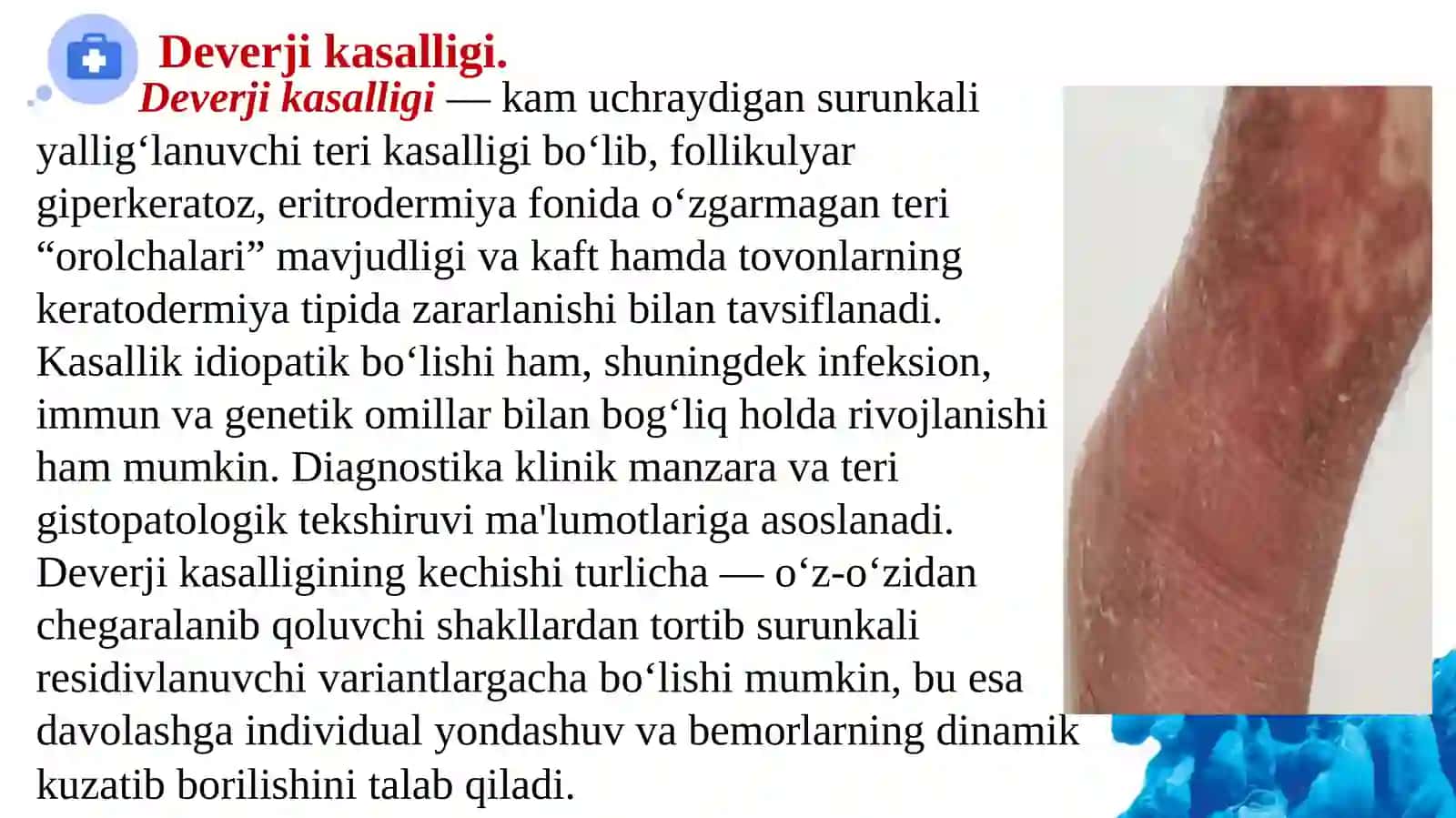 Deverji kasalligi.

Deverji kasalligi — kam uchraydigan surunkali yallig‘lanuvchi teri kasalligi bo‘lib, follikulyar giperkeratoz, eritrodermiya fonida o‘zgarmagan teri “orolchalari” mavjudligi va kaft hamda tovonlarning keratodermiya tipida zararlanishi bilan tavsiflanadi. Kasallik idiopatik bo‘lishi ham, shuningdek infeksion, immun va genetik omillar bilan bog‘liq holda rivojlanishi ham mumkin. Diagnostika klinik manzara va teri gistopatologik tekshiruvi ma'lumotlariga asoslanadi. Deverji kasalligining kechishi turlicha — o‘z-o‘zidan chegaralanib qoluvchi shakllardan tortib surunkali residivlanuvchi variantlargacha bo‘lishi mumkin, bu esa davolashga individual yondashuv va bemorlarning dinamik kuzatib borilishini talab qiladi.